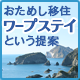 おためし移住
ワープステイ
という提案